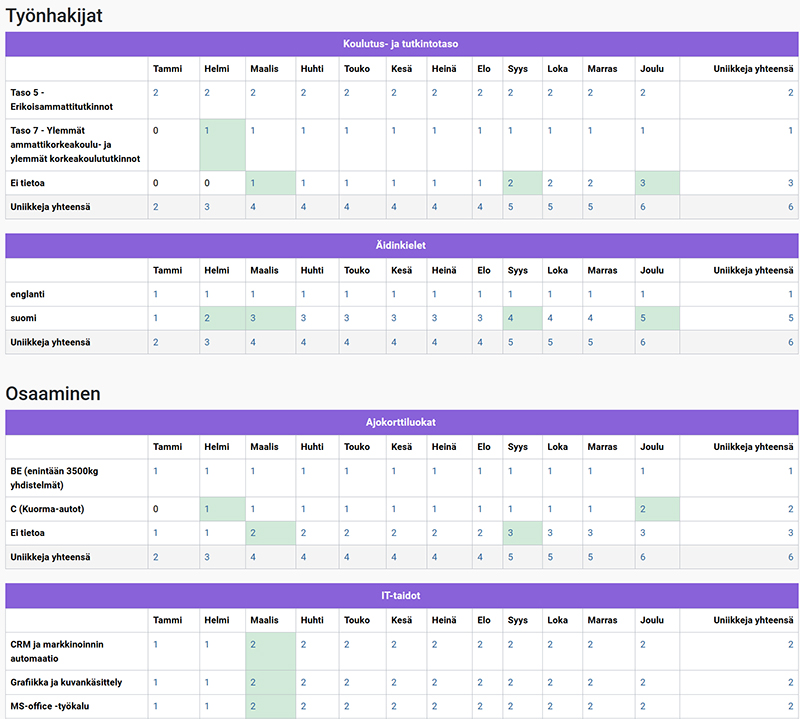 Työnhakijat

Koulutus- ja tutkintotaso

| | Tammi | Helmi | Maalis | Huhti | Touko | Kesä | Heinä | Elo | Syys | Loka | Marras | Joulu | Uniikkeja yhteensä |
|---|---|---|---|---|---|---|---|---|---|---|---|---|---|
| Taso 5 - Erikoisammattitutkinnot | 2 | 2 | 2 | 2 | 2 | 2 | 2 | 2 | 2 | 2 | 2 | 2 | 2 |
| Taso 7 - Ylemmät ammattikorkeakoulu- ja ylemmät korkeakoulututkinnot | 0 | 1 | 1 | 1 | 1 | 1 | 1 | 1 | 1 | 1 | 1 | 1 | 1 |
| Ei tietoa | 0 | 0 | 1 | 1 | 1 | 1 | 1 | 1 | 2 | 2 | 2 | 3 | 3 |
| Uniikkeja yhteensä | 2 | 3 | 4 | 4 | 4 | 4 | 4 | 4 | 5 | 5 | 5 | 6 | 6 |

Äidinkielet

| | Tammi | Helmi | Maalis | Huhti | Touko | Kesä | Heinä | Elo | Syys | Loka | Marras | Joulu | Uniikkeja yhteensä |
|---|---|---|---|---|---|---|---|---|---|---|---|---|---|
| englanti | 1 | 1 | 1 | 1 | 1 | 1 | 1 | 1 | 1 | 1 | 1 | 1 | 1 |
| suomi | 1 | 2 | 3 | 3 | 3 | 3 | 3 | 3 | 4 | 4 | 4 | 5 | 5 |
| Uniikkeja yhteensä | 2 | 3 | 4 | 4 | 4 | 4 | 4 | 4 | 5 | 5 | 5 | 6 | 6 |

Osaaminen

Ajokorttiluokat

| | Tammi | Helmi | Maalis | Huhti | Touko | Kesä | Heinä | Elo | Syys | Loka | Marras | Joulu | Uniikkeja yhteensä |
|---|---|---|---|---|---|---|---|---|---|---|---|---|---|
| BE (enintään 3500kg yhdistelmät) | 1 | 1 | 1 | 1 | 1 | 1 | 1 | 1 | 1 | 1 | 1 | 1 | 1 |
| C (Kuorma-autot) | 0 | 1 | 1 | 1 | 1 | 1 | 1 | 1 | 1 | 1 | 1 | 2 | 2 |
| Ei tietoa | 1 | 1 | 2 | 2 | 2 | 2 | 2 | 2 | 3 | 3 | 3 | 3 | 3 |
| Uniikkeja yhteensä | 2 | 3 | 4 | 4 | 4 | 4 | 4 | 4 | 5 | 5 | 5 | 6 | 6 |

IT-taidot

| | Tammi | Helmi | Maalis | Huhti | Touko | Kesä | Heinä | Elo | Syys | Loka | Marras | Joulu | Uniikkeja yhteensä |
|---|---|---|---|---|---|---|---|---|---|---|---|---|---|
| CRM ja markkinoinnin automaatio | 1 | 1 | 2 | 2 | 2 | 2 | 2 | 2 | 2 | 2 | 2 | 2 | 2 |
| Grafiikka ja kuvankäsittely | 1 | 1 | 2 | 2 | 2 | 2 | 2 | 2 | 2 | 2 | 2 | 2 | 2 |
| MS-office -työkalu | 1 | 1 | 2 | 2 | 2 | 2 | 2 | 2 | 2 | 2 | 2 | 2 | 2 |